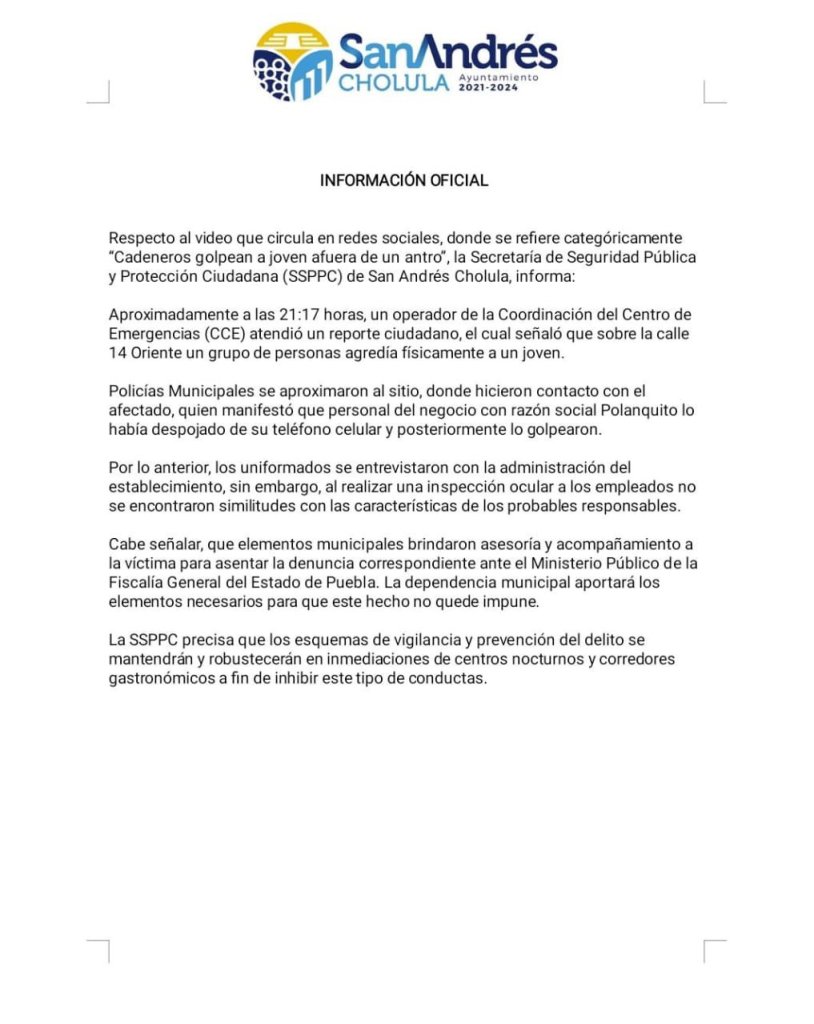 SanAndrés
CHOLULA Ayuntamiento 2021-2024

INFORMACIÓN OFICIAL

Respecto al video que circula en redes sociales, donde se refiere categóricamente "Cadeneros golpean a joven afuera de un antro", la Secretaría de Seguridad Pública y Protección Ciudadana (SSPPC) de San Andrés Cholula, informa:

Aproximadamente a las 21:17 horas, un operador de la Coordinación del Centro de Emergencias (CCE) atendió un reporte ciudadano, el cual señaló que sobre la calle 14 Oriente un grupo de personas agredía físicamente a un joven.

Policías Municipales se aproximaron al sitio, donde hicieron contacto con el afectado, quien manifestó que personal del negocio con razón social Polanquito lo había despojado de su teléfono celular y posteriormente lo golpearon.

Por lo anterior, los uniformados se entrevistaron con la administración del establecimiento, sin embargo, al realizar una inspección ocular a los empleados no se encontraron similitudes con las características de los probables responsables.

Cabe señalar, que elementos municipales brindaron asesoría y acompañamiento a la víctima para asentar la denuncia correspondiente ante el Ministerio Público de la Fiscalía General del Estado de Puebla. La dependencia municipal aportará los elementos necesarios para que este hecho no quede impune.

La SSPPC precisa que los esquemas de vigilancia y prevención del delito se mantendrán y robustecerán en inmediaciones de centros nocturnos y corredores gastronómicos a fin de inhibir este tipo de conductas.